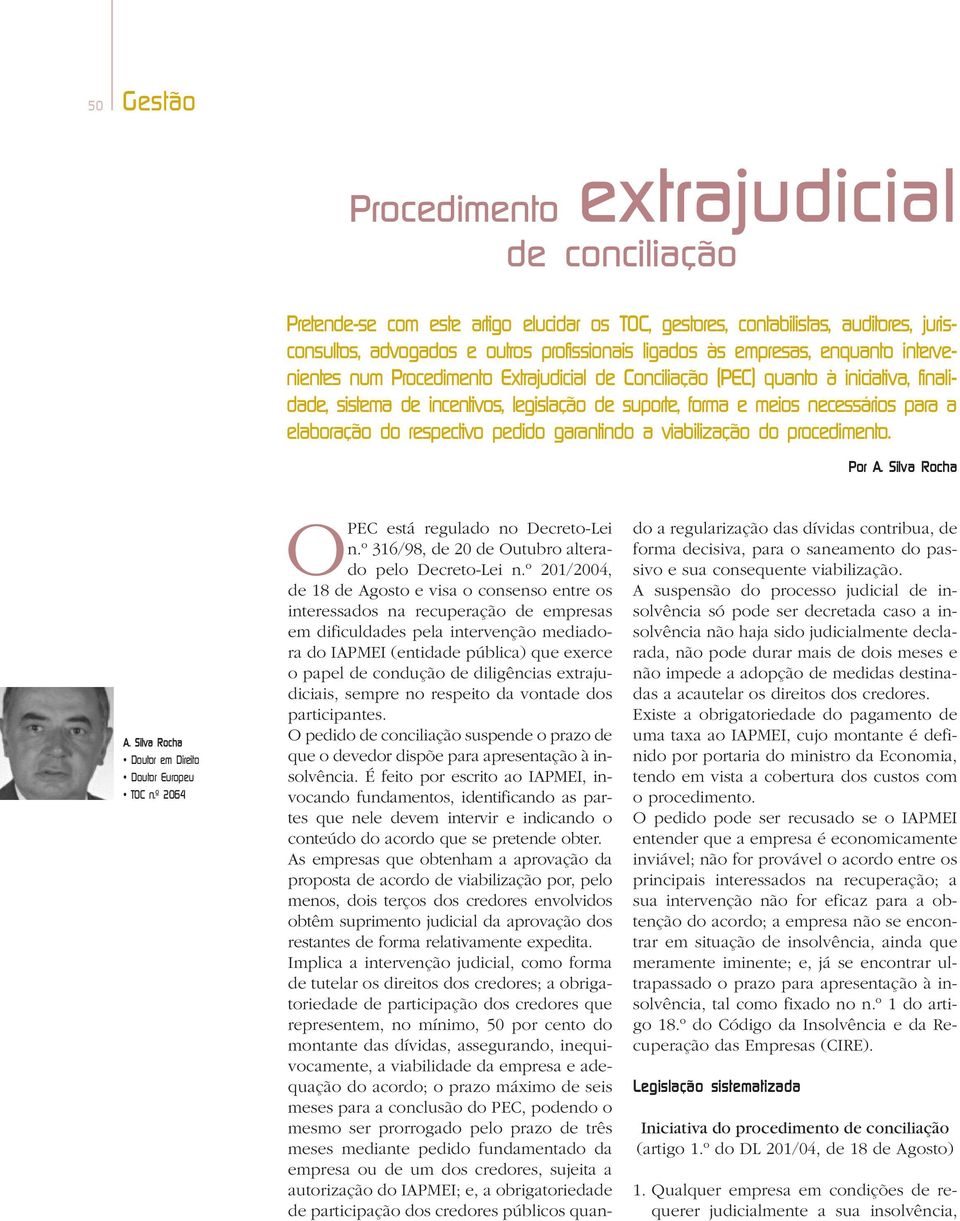 50 Gestão

Procedimento extrajudicial de conciliação

Pretende-se com este artigo elucidar os TOC, gestores, contabilistas, auditores, jurisconsultos, advogados e outros profissionais ligados às empresas, enquanto intervenientes num Procedimento Extrajudicial de Conciliação (PEC) quanto à iniciativa, finalidade, sistema de incentivos, legislação de suporte, forma e meios necessários para a elaboração do respectivo pedido garantindo a viabilização do procedimento.

Por A. Silva Rocha

A. Silva Rocha
• Doutor em Direito
• Doutor Europeu
• TOC n.º 2064

O PEC está regulado no Decreto-Lei n.º 316/98, de 20 de Outubro alterado pelo Decreto-Lei n.º 201/2004, de 18 de Agosto e visa o consenso entre os interessados na recuperação de empresas em dificuldades pela intervenção mediadora do IAPMEI (entidade pública) que exerce o papel de condução de diligências extrajudiciais, sempre no respeito da vontade dos participantes.

O pedido de conciliação suspende o prazo de que o devedor dispõe para apresentação à insolvência. É feito por escrito ao IAPMEI, invocando fundamentos, identificando as partes que nele devem intervir e indicando o conteúdo do acordo que se pretende obter.

As empresas que obtenham a aprovação da proposta de acordo de viabilização por, pelo menos, dois terços dos credores envolvidos obtêm suprimento judicial da aprovação dos restantes de forma relativamente expedita.

Implica a intervenção judicial, como forma de tutelar os direitos dos credores; a obrigatoriedade de participação dos credores que representem, no mínimo, 50 por cento do montante das dívidas, assegurando, inequivocamente, a viabilidade da empresa e adequação do acordo; o prazo máximo de seis meses para a conclusão do PEC, podendo o mesmo ser prorrogado pelo prazo de três meses mediante pedido fundamentado da empresa ou de um dos credores, sujeita a autorização do IAPMEI; e, a obrigatoriedade de participação dos credores públicos quando a regularização das dívidas contribua, de forma decisiva, para o saneamento do passivo e sua consequente viabilização.

A suspensão do processo judicial de insolvência só pode ser decretada caso a insolvência não haja sido judicialmente declarada, não pode durar mais de dois meses e não impede a adopção de medidas destinadas a acautelar os direitos dos credores.

Existe a obrigatoriedade do pagamento de uma taxa ao IAPMEI, cujo montante é definido por portaria do ministro da Economia, tendo em vista a cobertura dos custos com o procedimento.

O pedido pode ser recusado se o IAPMEI entender que a empresa é economicamente inviável; não for provável o acordo entre os principais interessados na recuperação; a sua intervenção não for eficaz para a obtenção do acordo; a empresa não se encontrar em situação de insolvência, ainda que meramente iminente; e, já se encontrar ultrapassado o prazo para apresentação à insolvência, tal como fixado no n.º 1 do artigo 18.º do Código da Insolvência e da Recuperação das Empresas (CIRE).

Legislação sistematizada

Iniciativa do procedimento de conciliação
(artigo 1.º do DL 201/04, de 18 de Agosto)

1. Qualquer empresa em condições de requerer judicialmente a sua insolvência,